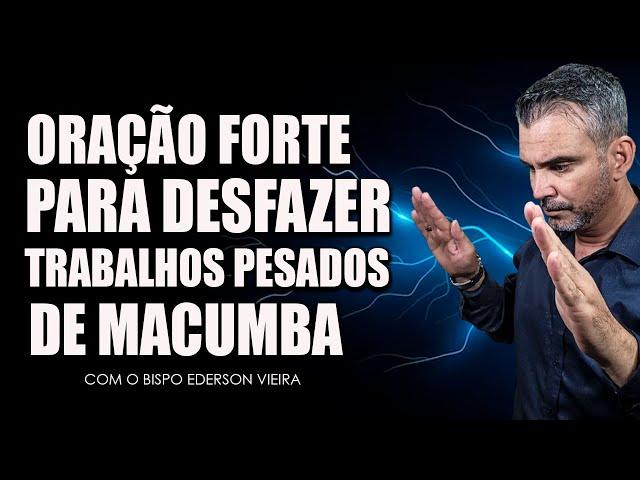 ORAÇÃO FORTE PARA DESFAZER TRABALHOS PESADOS DE MACUMBA

COM O BISPO EDERSON VIEIRA